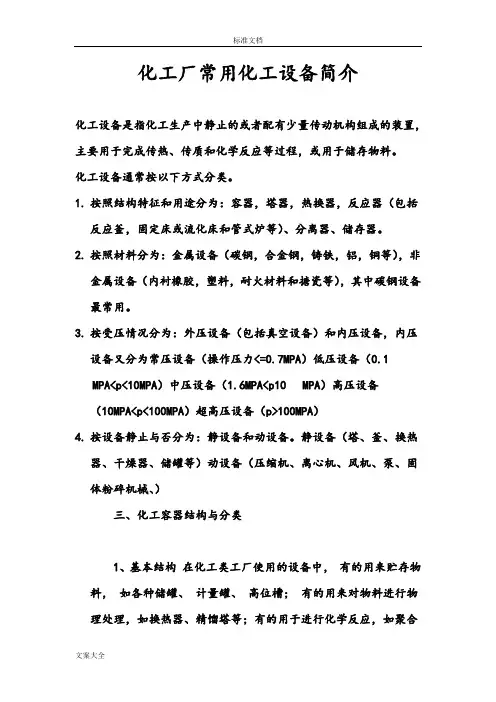 标准文档

化工厂常用化工设备简介

化工设备是指化工生产中静止的或者配有少量传动机构组成的装置，主要用于完成传热、传质和化学反应等过程，或用于储存物料。

化工设备通常按以下方式分类。

1. 按照结构特征和用途分为：容器，塔器，热换器，反应器（包括反应釜，固定床或流化床和管式炉等）、分离器、储存器。

2. 按照材料分为：金属设备（碳钢，合金钢，铸铁，铝，铜等），非金属设备（内衬橡胶，塑料，耐火材料和搪瓷等），其中碳钢设备最常用。

3. 按受压情况分为：外压设备（包括真空设备）和内压设备，内压设备又分为常压设备（操作压力<=0.7MPA）低压设备（0.1 MPA<p<10MPA）中压设备（1.6MPA<p10 MPA）高压设备（10MPA<p<100MPA）超高压设备（p>100MPA）

4. 按设备静止与否分为：静设备和动设备。静设备（塔、釜、换热器、干燥器、储罐等）动设备（压缩机、离心机、风机、泵、固体粉碎机械、）

三、化工容器结构与分类

1、基本结构 在化工类工厂使用的设备中， 有的用来贮存物料， 如各种储罐、 计量罐、 高位槽； 有的用来对物料进行物理处理，如换热器、精馏塔等；有的用于进行化学反应，如聚合

文案大全